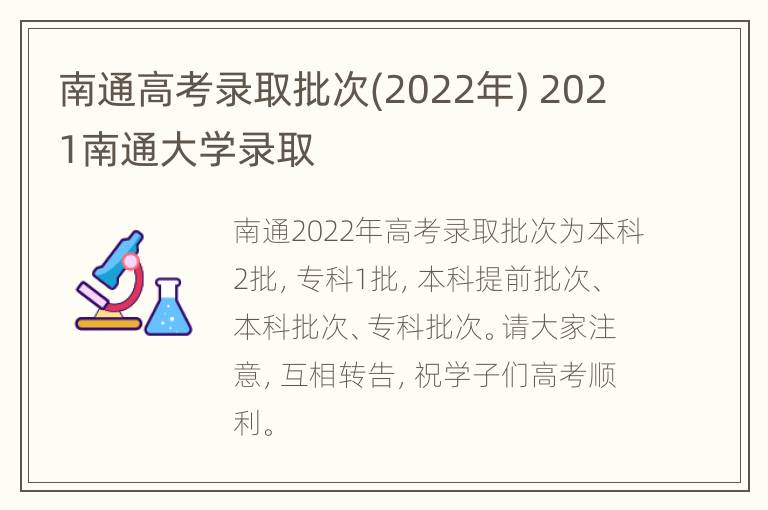 南通高考录取批次(2022年) 2021南通大学录取

南通2022年高考录取批次为本科2批, 专科1批, 本科提前批次、本科批次、专科批次。请大家注意, 互相转告, 祝学子们高考顺利。